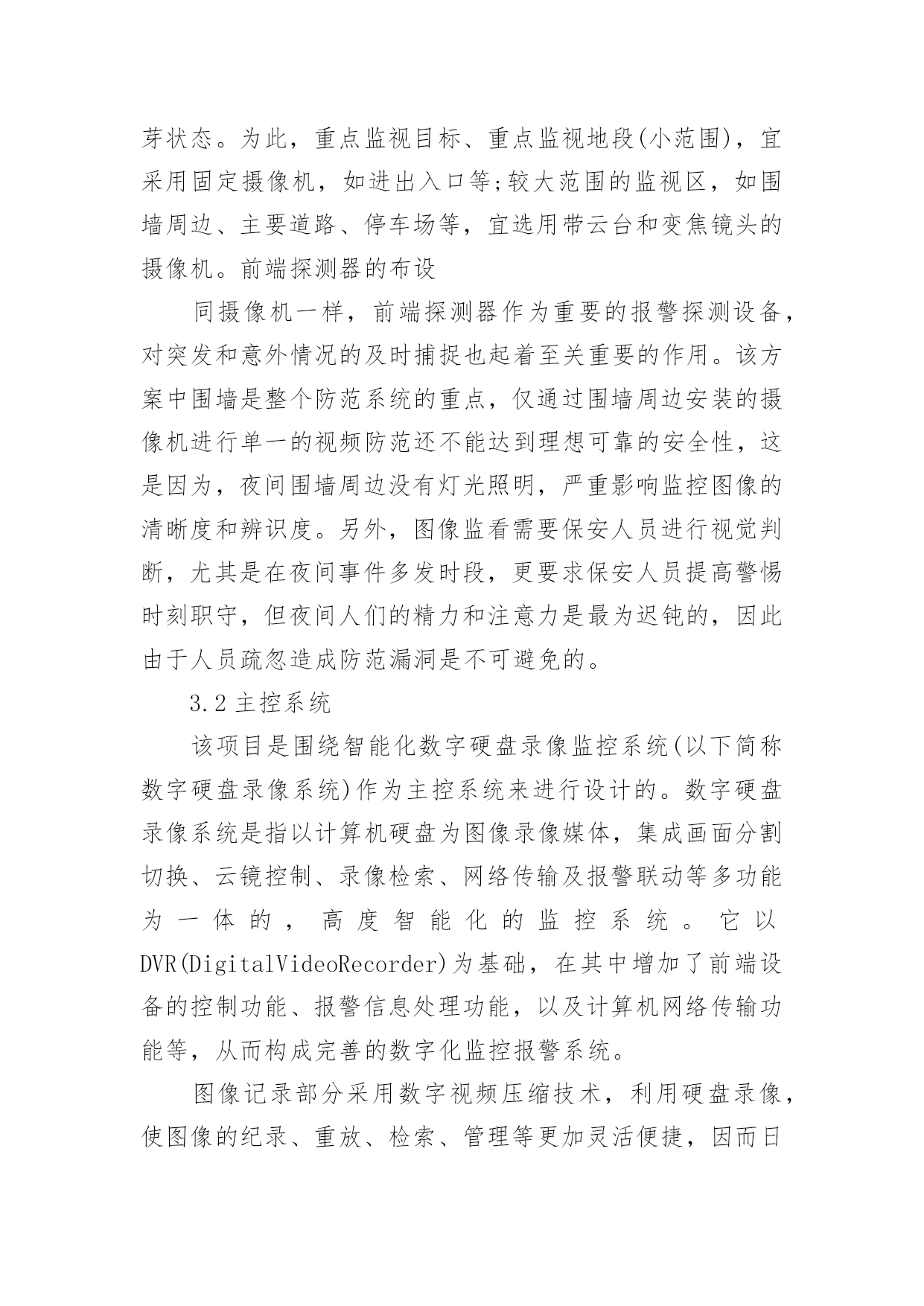 芽状态。为此，重点监视目标、重点监视地段(小范围)，宜采用固定摄像机，如进出入口等;较大范围的监视区，如围墙周边、主要道路、停车场等，宜选用带云台和变焦镜头的摄像机。前端探测器的布设

同摄像机一样，前端探测器作为重要的报警探测设备，对突发和意外情况的及时捕捉也起着至关重要的作用。该方案中围墙是整个防范系统的重点，仅通过围墙周边安装的摄像机进行单一的视频防范还不能达到理想可靠的安全性，这是因为，夜间围墙周边没有灯光照明，严重影响监控图像的清晰度和辨识度。另外，图像监看需要保安人员进行视觉判断，尤其是在夜间事件多发时段，更要求保安人员提高警惕时刻职守，但夜间人们的精力和注意力是最为迟钝的，因此由于人员疏忽造成防范漏洞是不可避免的。

3.2 主控系统

该项目是围绕智能化数字硬盘录像监控系统(以下简称数字硬盘录像系统)作为主控系统来进行设计的。数字硬盘录像系统是指以计算机硬盘为图像录像媒体，集成画面分割切换、云镜控制、录像检索、网络传输及报警联动等多功能为一体的，高度智能化的监控系统。它以DVR(DigitalVideoRecorder)为基础，在其中增加了前端设备的控制功能、报警信息处理功能，以及计算机网络传输功能等，从而构成完善的数字化监控报警系统。

图像记录部分采用数字视频压缩技术，利用硬盘录像，使图像的纪录、重放、检索、管理等更加灵活便捷，因而日